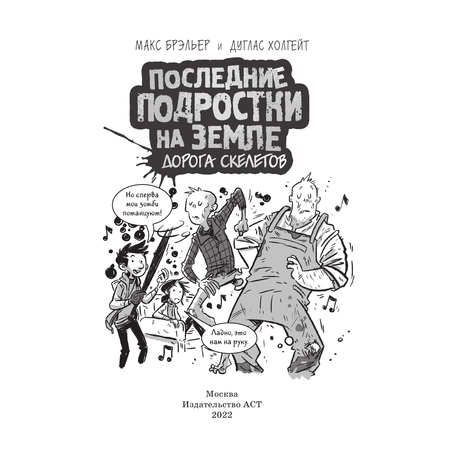 МАКС БРЭЛЬЕР и ДУГЛАС ХОЛГЕЙТ

ПОСЛЕДНИЕ ПОДРОСТКИ НА ЗЕМЛЕ

ДОРОГА СКЕЛЕТОВ

Но сперва мои зомби потанцуют!

Ладно, это нам на руку.

Москва
Издательство АСТ
2022